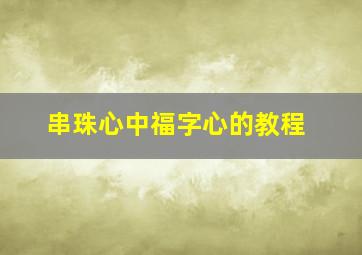 串珠心中福字心的教程